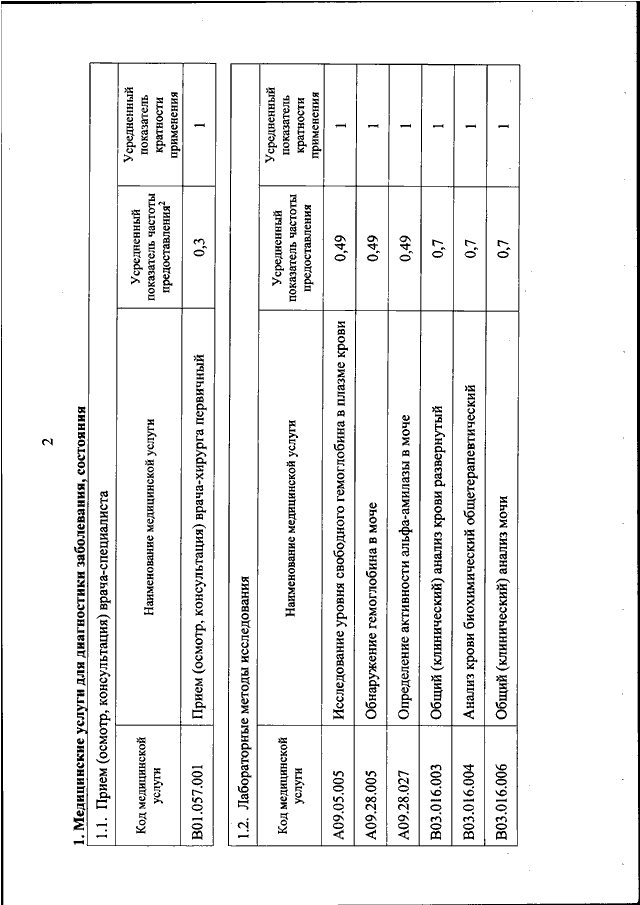 2

**1. Медицинские услуги для диагностики заболевания, состояния**

1.1. Прием (осмотр, консультация) врача-специалиста

| Код медицинской услуги | Наименование медицинской услуги | Усредненный показатель частоты предоставления$^2$ | Усредненный показатель кратности применения |
|---|---|---|---|
| B01.057.001 | Прием (осмотр, консультация) врача-хирурга первичный | 0,3 | 1 |

1.2. Лабораторные методы исследования

| Код медицинской услуги | Наименование медицинской услуги | Усредненный показатель частоты предоставления | Усредненный показатель кратности применения |
|---|---|---|---|
| A09.05.005 | Исследование уровня свободного гемоглобина в плазме крови | 0,49 | 1 |
| A09.28.005 | Обнаружение гемоглобина в моче | 0,49 | 1 |
| A09.28.027 | Определение активности альфа-амилазы в моче | 0,49 | 1 |
| B03.016.003 | Общий (клинический) анализ крови развернутый | 0,7 | 1 |
| B03.016.004 | Анализ крови биохимический общетерапевтический | 0,7 | 1 |
| B03.016.006 | Общий (клинический) анализ мочи | 0,7 | 1 |